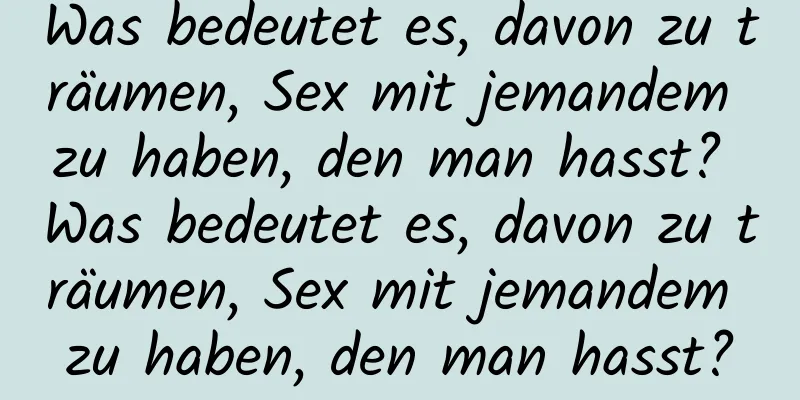 Was bedeutet es, davon zu träumen, Sex mit jemandem zu haben, den man hasst?
Was bedeutet es, davon zu träumen, Sex mit jemandem zu haben, den man hasst?